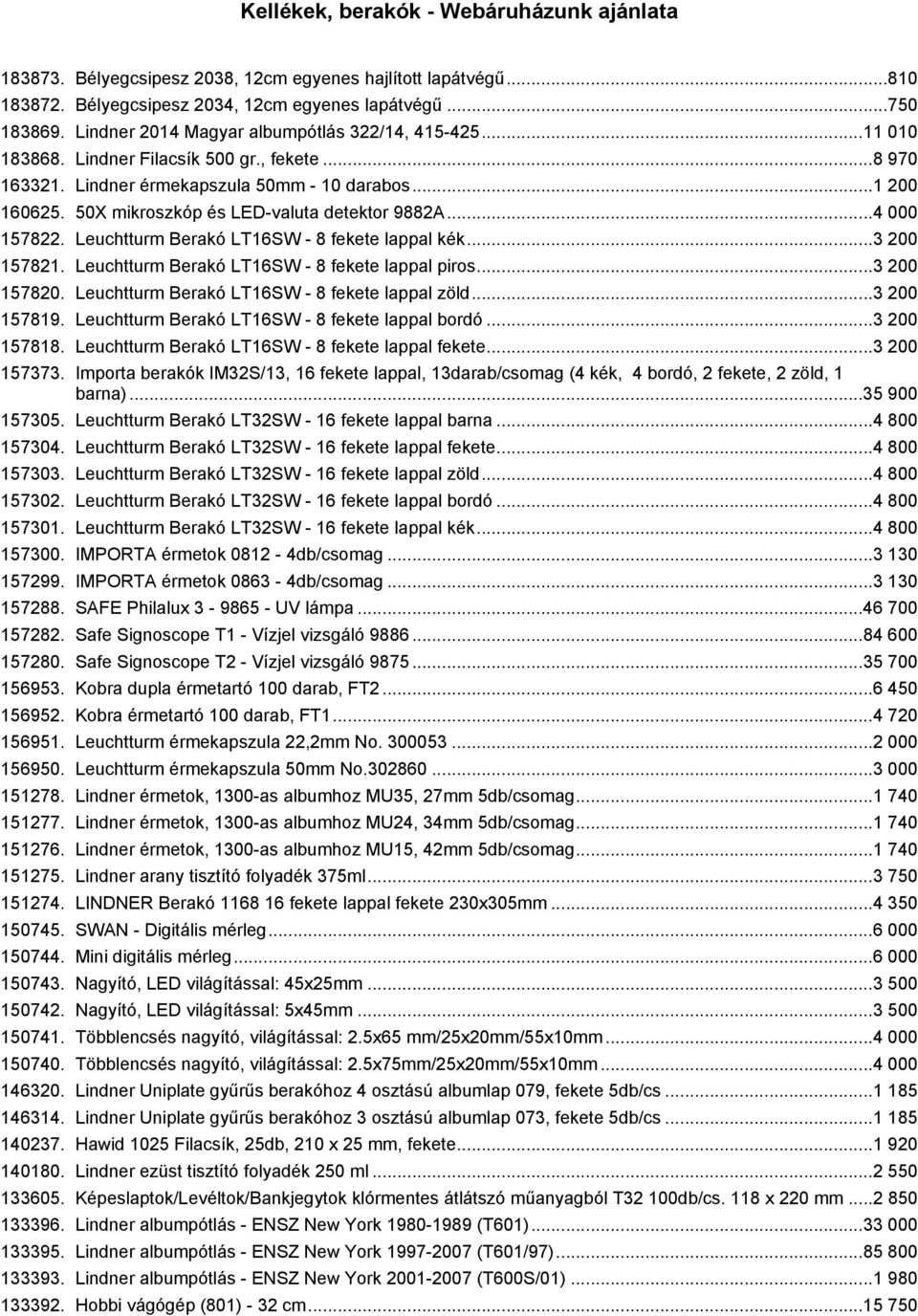 Kellékek, berakók - Webáruházunk ajánlata

183873. Bélyegcsipesz 2038, 12cm egyenes hajlított lapátvégű...810
183872. Bélyegcsipesz 2034, 12cm egyenes lapátvégű...750
183869. Lindner 2014 Magyar albumpótlás 322/14, 415-425...11 010
183868. Lindner Filacsík 500 gr., fekete...8 970
163321. Lindner érmekapszula 50mm - 10 darabos...1 200
160625. 50X mikroszkóp és LED-valuta detektor 9882A...4 000
157822. Leuchtturm Berakó LT16SW - 8 fekete lappal kék...3 200
157821. Leuchtturm Berakó LT16SW - 8 fekete lappal piros...3 200
157820. Leuchtturm Berakó LT16SW - 8 fekete lappal zöld...3 200
157819. Leuchtturm Berakó LT16SW - 8 fekete lappal bordó...3 200
157818. Leuchtturm Berakó LT16SW - 8 fekete lappal fekete...3 200
157373. Importa berakók IM32S/13, 16 fekete lappal, 13darab/csomag (4 kék, 4 bordó, 2 fekete, 2 zöld, 1 barna)...35 900
157305. Leuchtturm Berakó LT32SW - 16 fekete lappal barna...4 800
157304. Leuchtturm Berakó LT32SW - 16 fekete lappal fekete...4 800
157303. Leuchtturm Berakó LT32SW - 16 fekete lappal zöld...4 800
157302. Leuchtturm Berakó LT32SW - 16 fekete lappal bordó...4 800
157301. Leuchtturm Berakó LT32SW - 16 fekete lappal kék...4 800
157300. IMPORTA érmetok 0812 - 4db/csomag...3 130
157299. IMPORTA érmetok 0863 - 4db/csomag...3 130
157288. SAFE Philalux 3 - 9865 - UV lámpa...46 700
157282. Safe Signoscope T1 - Vízjel vizsgáló 9886...84 600
157280. Safe Signoscope T2 - Vízjel vizsgáló 9875...35 700
156953. Kobra dupla érmetartó 100 darab, FT2...6 450
156952. Kobra érmetartó 100 darab, FT1...4 720
156951. Leuchtturm érmekapszula 22,2mm No. 300053...2 000
156950. Leuchtturm érmekapszula 50mm No.302860...3 000
151278. Lindner érmetok, 1300-as albumhoz MU35, 27mm 5db/csomag...1 740
151277. Lindner érmetok, 1300-as albumhoz MU24, 34mm 5db/csomag...1 740
151276. Lindner érmetok, 1300-as albumhoz MU15, 42mm 5db/csomag...1 740
151275. Lindner arany tisztító folyadék 375ml...3 750
151274. LINDNER Berakó 1168 16 fekete lappal fekete 230x305mm...4 350
150745. SWAN - Digitális mérleg...6 000
150744. Mini digitális mérleg...6 000
150743. Nagyító, LED világítással: 45x25mm...3 500
150742. Nagyító, LED világítással: 5x45mm...3 500
150741. Többlencsés nagyító, világítással: 2.5x65 mm/25x20mm/55x10mm...4 000
150740. Többlencsés nagyító, világítással: 2.5x75mm/25x20mm/55x10mm...4 000
146320. Lindner Uniplate gyűrűs berakóhoz 4 osztású albumlap 079, fekete 5db/cs...1 185
146314. Lindner Uniplate gyűrűs berakóhoz 3 osztású albumlap 073, fekete 5db/cs...1 185
140237. Hawid 1025 Filacsík, 25db, 210 x 25 mm, fekete...1 920
140180. Lindner ezüst tisztító folyadék 250 ml...2 550
133605. Képeslaptok/Levéltok/Bankjegytok klórmentes átlátszó műanyagból T32 100db/cs. 118 x 220 mm...2 850
133396. Lindner albumpótlás - ENSZ New York 1980-1989 (T601)...33 000
133395. Lindner albumpótlás - ENSZ New York 1997-2007 (T601/97)...85 800
133393. Lindner albumpótlás - ENSZ New York 2001-2007 (T600S/01)...1 980
133392. Hobbi vágógép (801) - 32 cm...15 750